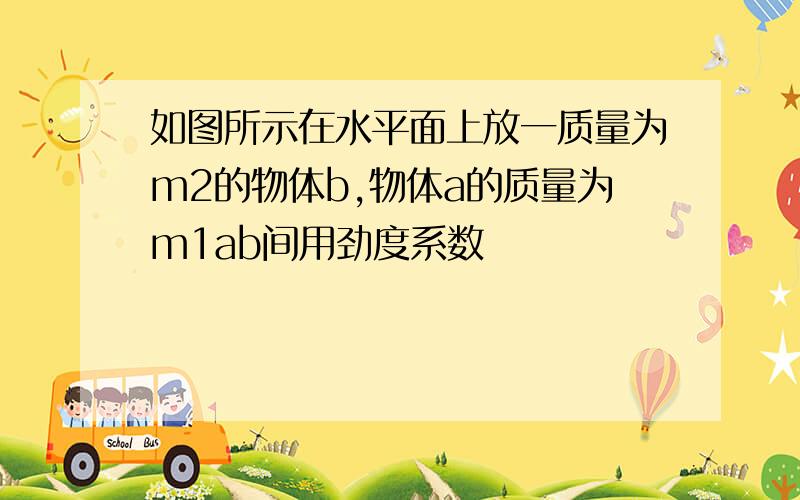 如图所示在水平面上放一质量为m2的物体b,物体a的质量为m1ab间用劲度系数

5

9

School Bus